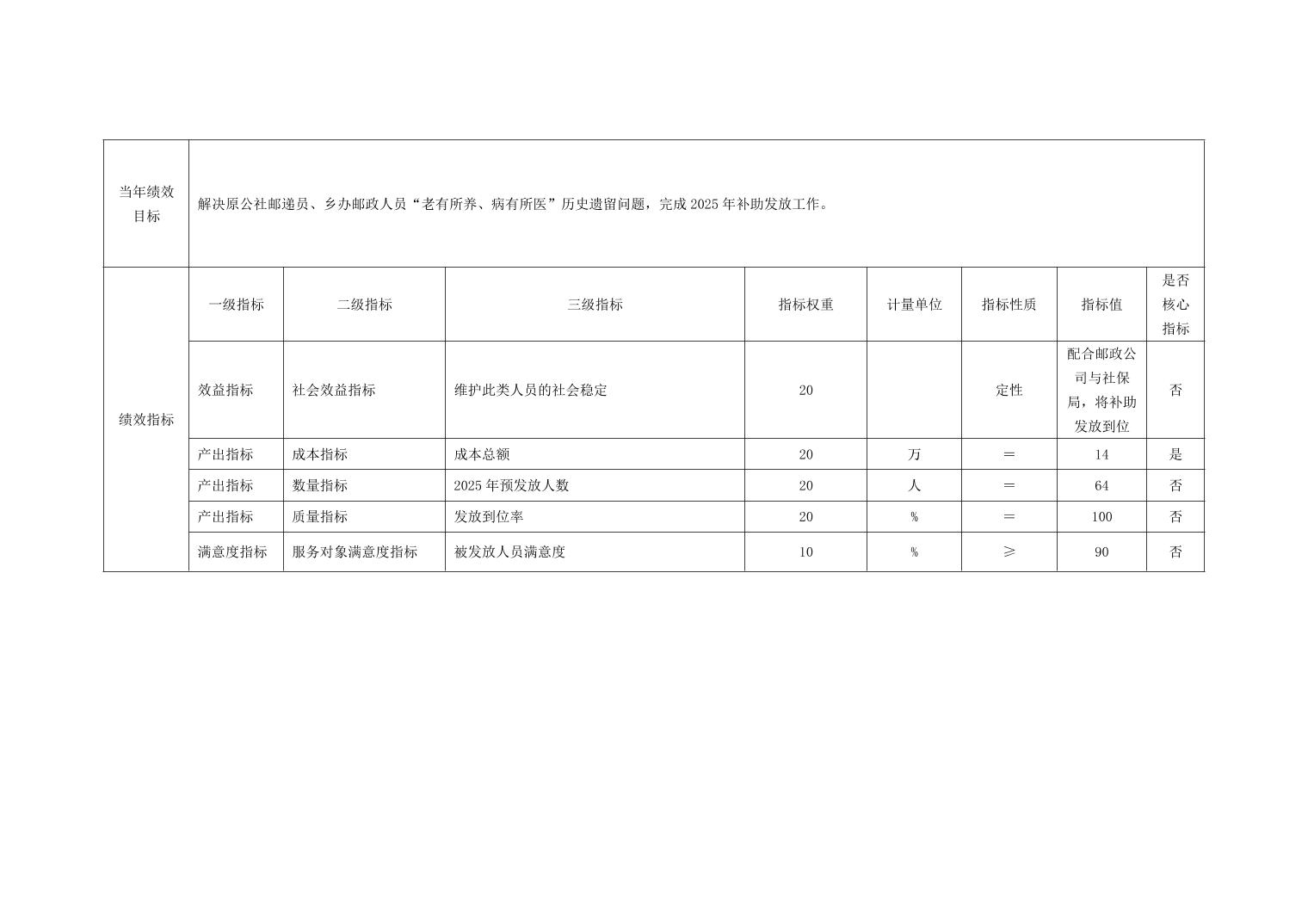 | 当年绩效目标 | 解决原公社邮递员、乡办邮政人员“老有所养、病有所医”历史遗留问题，完成 2025 年补助发放工作。 | | | | | | | |
|---|---|---|---|---|---|---|---|---|
| 绩效指标 | 一级指标 | 二级指标 | 三级指标 | 指标权重 | 计量单位 | 指标性质 | 指标值 | 是否核心指标 |
| | 效益指标 | 社会效益指标 | 维护此类人员的社会稳定 | 20 | | 定性 | 配合邮政公司与社保局，将补助发放到位 | 否 |
| | 产出指标 | 成本指标 | 成本总额 | 20 | 万 | ＝ | 14 | 是 |
| | 产出指标 | 数量指标 | 2025 年预发放人数 | 20 | 人 | ＝ | 64 | 否 |
| | 产出指标 | 质量指标 | 发放到位率 | 20 | % | ＝ | 100 | 否 |
| | 满意度指标 | 服务对象满意度指标 | 被发放人员满意度 | 10 | % | ≥ | 90 | 否 |